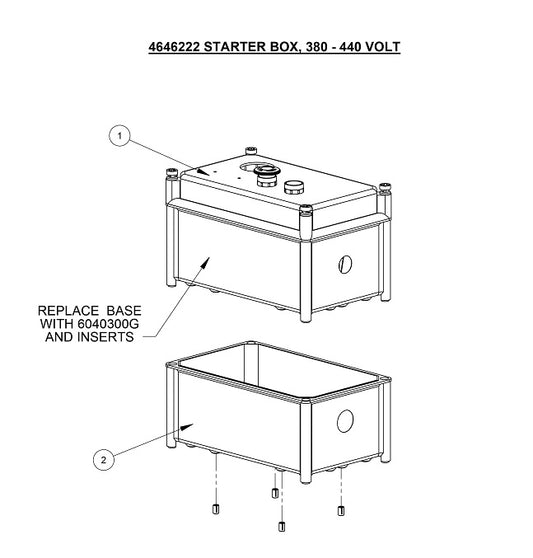 4646222 STARTER BOX, 380 - 440 VOLT

1

REPLACE BASE WITH 6040300G AND INSERTS

2